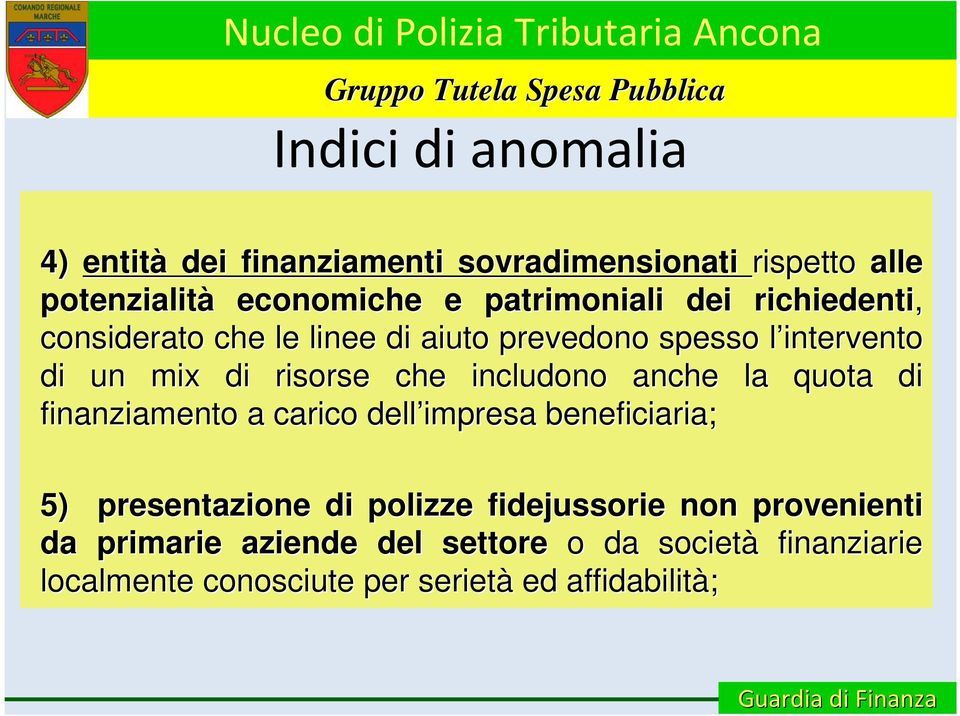 COMANDO REGIONALE MARCHE

Nucleo di Polizia Tributaria Ancona

Gruppo Tutela Spesa Pubblica

Indici di anomalia

4) entità dei finanziamenti sovradimensionati rispetto alle potenzialità economiche e patrimoniali dei richiedenti, considerato che le linee di aiuto prevedono spesso l'intervento di un mix di risorse che includono anche la quota di finanziamento a carico dell'impresa beneficiaria;

5) presentazione di polizze fidejussorie non provenienti da primarie aziende del settore o da società finanziarie localmente conosciute per serietà ed affidabilità;

Guardia di Finanza